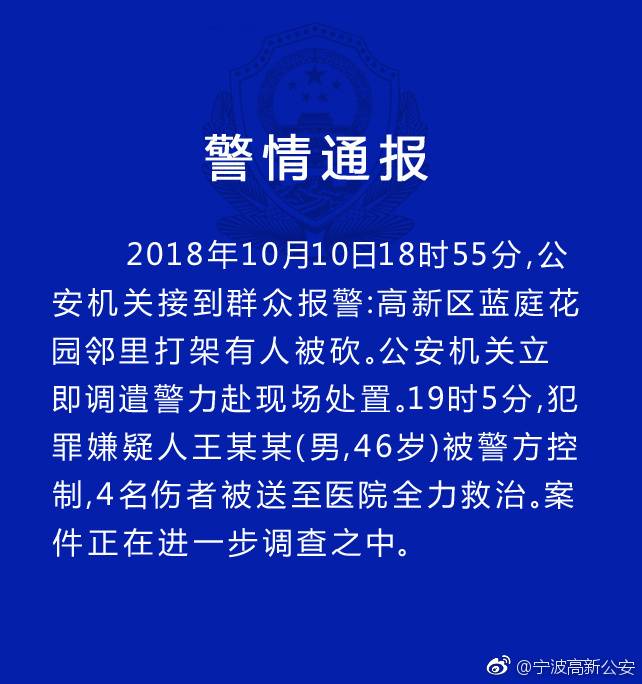 警情通报

2018年10月10日18时55分，公安机关接到群众报警：高新区蓝庭花园邻里打架有人被砍。公安机关立即调遣警力赴现场处置。19时5分，犯罪嫌疑人王某某（男，46岁）被警方控制，4名伤者被送至医院全力救治。案件正在进一步调查之中。

@宁波高新公安